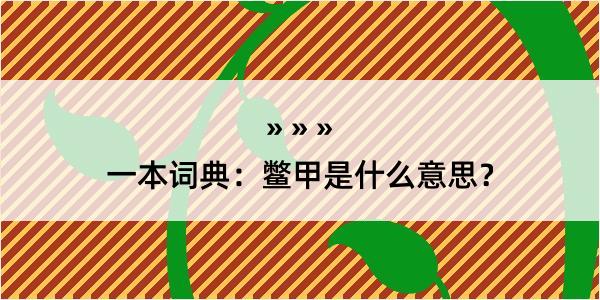 » » »

一本词典：鳖甲是什么意思？